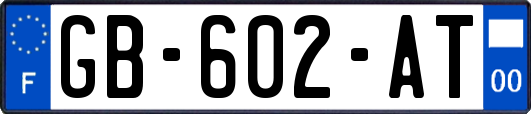 F

GB-602-AT

00